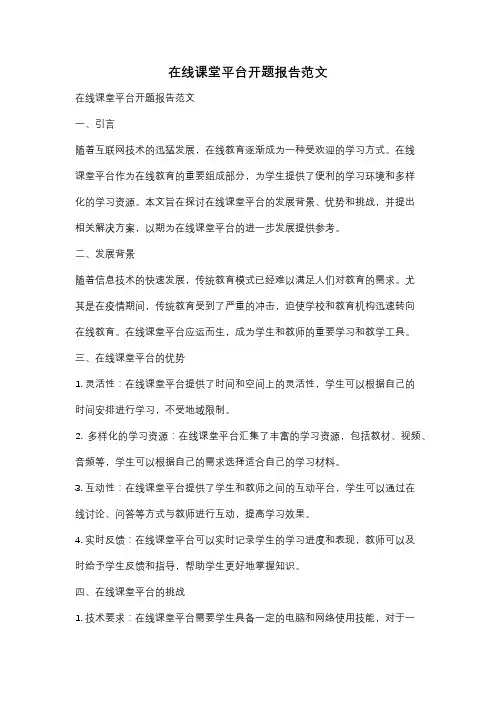 在线课堂平台开题报告范文

在线课堂平台开题报告范文

一、引言

随着互联网技术的迅猛发展，在线教育逐渐成为一种受欢迎的学习方式。在线课堂平台作为在线教育的重要组成部分，为学生提供了便利的学习环境和多样化的学习资源。本文旨在探讨在线课堂平台的发展背景、优势和挑战，并提出相关解决方案，以期为在线课堂平台的进一步发展提供参考。

二、发展背景

随着信息技术的快速发展，传统教育模式已经难以满足人们对教育的需求。尤其是在疫情期间，传统教育受到了严重的冲击，迫使学校和教育机构迅速转向在线教育。在线课堂平台应运而生，成为学生和教师的重要学习和教学工具。

三、在线课堂平台的优势

1. 灵活性：在线课堂平台提供了时间和空间上的灵活性，学生可以根据自己的时间安排进行学习，不受地域限制。

2. 多样化的学习资源：在线课堂平台汇集了丰富的学习资源，包括教材、视频、音频等，学生可以根据自己的需求选择适合自己的学习材料。

3. 互动性：在线课堂平台提供了学生和教师之间的互动平台，学生可以通过在线讨论、问答等方式与教师进行互动，提高学习效果。

4. 实时反馈：在线课堂平台可以实时记录学生的学习进度和表现，教师可以及时给予学生反馈和指导，帮助学生更好地掌握知识。

四、在线课堂平台的挑战

1. 技术要求：在线课堂平台需要学生具备一定的电脑和网络使用技能，对于一